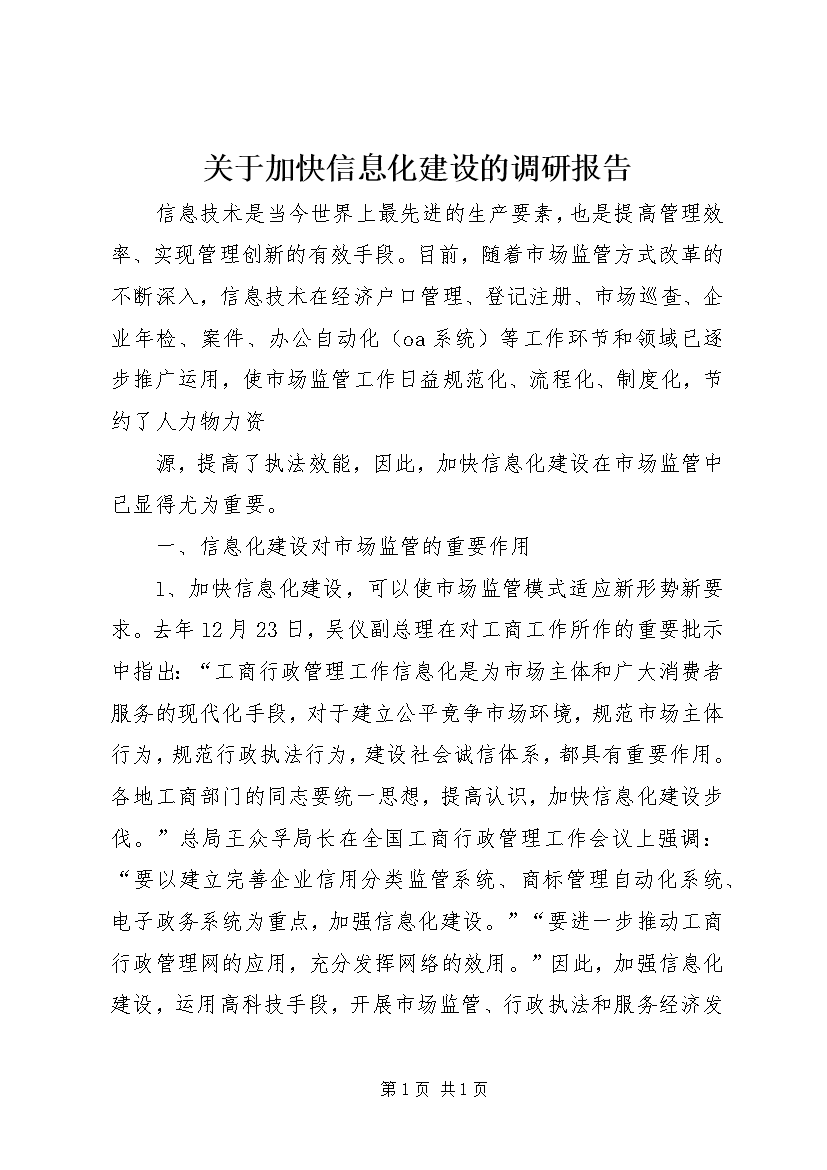 关于加快信息化建设的调研报告

信息技术是当今世界上最先进的生产要素，也是提高管理效率、实现管理创新的有效手段。目前，随着市场监管方式改革的不断深入，信息技术在经济户口管理、登记注册、市场巡查、企业年检、案件、办公自动化（oa系统）等工作环节和领域已逐步推广运用，使市场监管工作日益规范化、流程化、制度化，节约了人力物力资

源，提高了执法效能，因此，加快信息化建设在市场监管中已显得尤为重要。

一、信息化建设对市场监管的重要作用

1、加快信息化建设，可以使市场监管模式适应新形势新要求。去年12月23日，吴仪副总理在对工商工作所作的重要批示中指出：“工商行政管理工作信息化是为市场主体和广大消费者服务的现代化手段，对于建立公平竞争市场环境，规范市场主体行为，规范行政执法行为，建设社会诚信体系，都具有重要作用。各地工商部门的同志要统一思想，提高认识，加快信息化建设步伐。”总局王众孚局长在全国工商行政管理工作会议上强调：“要以建立完善企业信用分类监管系统、商标管理自动化系统、电子政务系统为重点，加强信息化建设。”“要进一步推动工商行政管理网的应用，充分发挥网络的效用。”因此，加强信息化建设，运用高科技手段，开展市场监管、行政执法和服务经济发

第1页 共1页